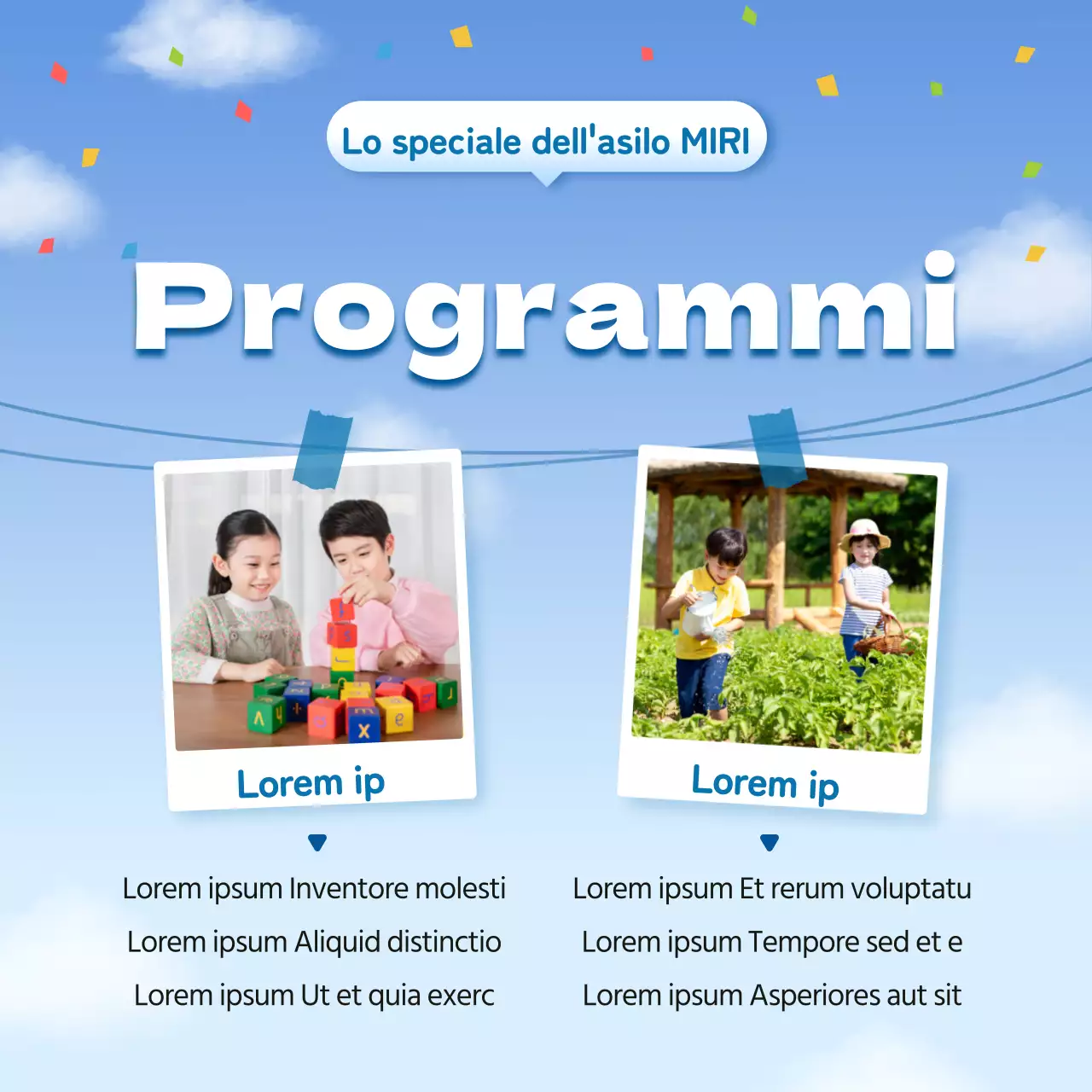 Lo speciale dell'asilo MIRI

Programmi

Lorem ip

Lorem ipsum Inventore molesti

Lorem ipsum Aliquid distinctio

Lorem ipsum Ut et quia exerc

Lorem ip

Lorem ipsum Et rerum voluptatu

Lorem ipsum Tempore sed et e

Lorem ipsum Asperiores aut sit